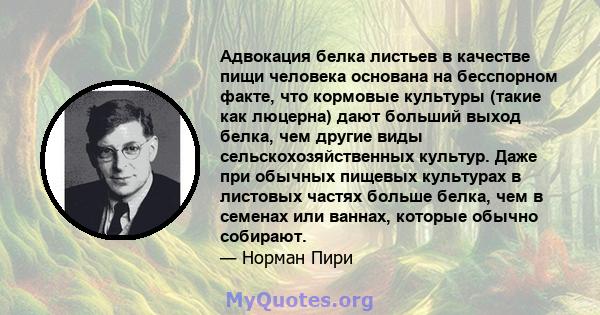 Адвокация белка листьев в качестве пищи человека основана на бесспорном факте, что кормовые культуры (такие как люцерна) дают больший выход белка, чем другие виды сельскохозяйственных культур. Даже при обычных пищевых культурах в листовых частях больше белка, чем в семенах или ваннах, которые обычно собирают.
— Норман Пири

MyQuotes.org